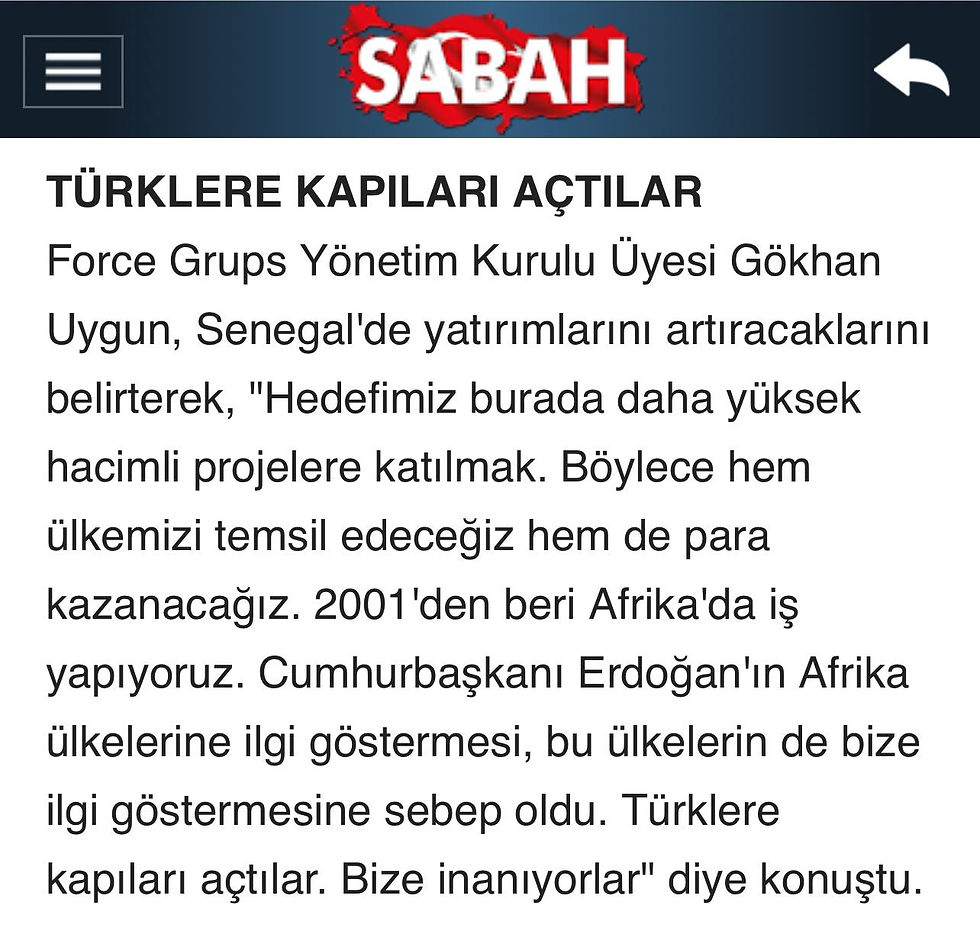 SABAH

TÜRKLERE KAPILARI AÇTILAR
Force Grups Yönetim Kurulu Üyesi Gökhan Uygun, Senegal'de yatırımlarını artıracaklarını belirterek, "Hedefimiz burada daha yüksek hacimli projelere katılmak. Böylece hem ülkemizi temsil edeceğiz hem de para kazanacağız. 2001'den beri Afrika'da iş yapıyoruz. Cumhurbaşkanı Erdoğan'ın Afrika ülkelerine ilgi göstermesi, bu ülkelerin de bize ilgi göstermesine sebep oldu. Türklere kapıları açtılar. Bize inanıyorlar" diye konuştu.